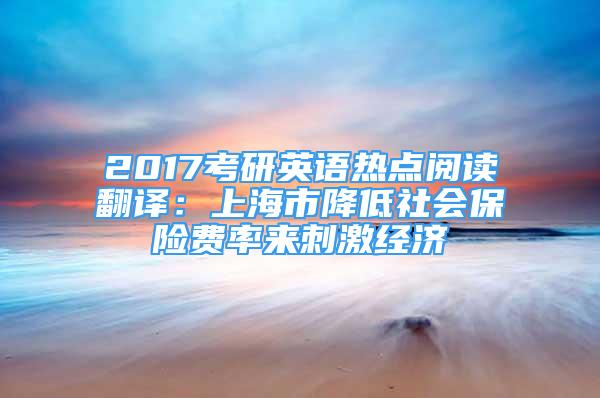 2017考研英语热点阅读翻译：上海市降低社会保险费率来刺激经济